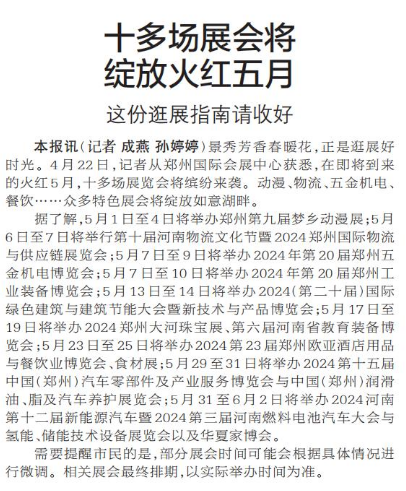 十多场展会将
绽放火红五月

这份逛展指南请收好

本报讯(记者 成燕 孙婷婷)景秀芳香春暖花,正是逛展好时光。4月22日,记者从郑州国际会展中心获悉,在即将到来的火红5月,十多场展览会将缤纷来袭。动漫、物流、五金机电、餐饮……众多特色展会将绽放如意湖畔。

据了解,5月1日至4日将举办郑州第九届梦乡动漫展;5月6日至7日将举行第十届河南物流文化节暨2024郑州国际物流与供应链展览会;5月7日至9日将举办2024年第20届郑州五金机电博览会;5月7日至10日将举办2024年第20届郑州工业装备博览会;5月13日至14日将举办2024(第二十届)国际绿色建筑与建筑节能大会暨新技术与产品博览会;5月17日至19日将举办2024郑州大河珠宝展、第六届河南省教育装备博览会;5月23日至25日将举办2024第23届郑州欧亚酒店用品与餐饮业博览会、食材展;5月29至31日将举办2024第十五届中国(郑州)汽车零部件及产业服务博览会与中国(郑州)润滑油、脂及汽车养护展览会;5月31至6月2日将举办2024河南第十二届新能源汽车暨2024第三届河南燃料电池汽车大会与氢能、储能技术设备展览会以及华夏家博会。

需要提醒市民的是,部分展会时间可能会根据具体情况进行微调。相关展会最终排期,以实际举办时间为准。